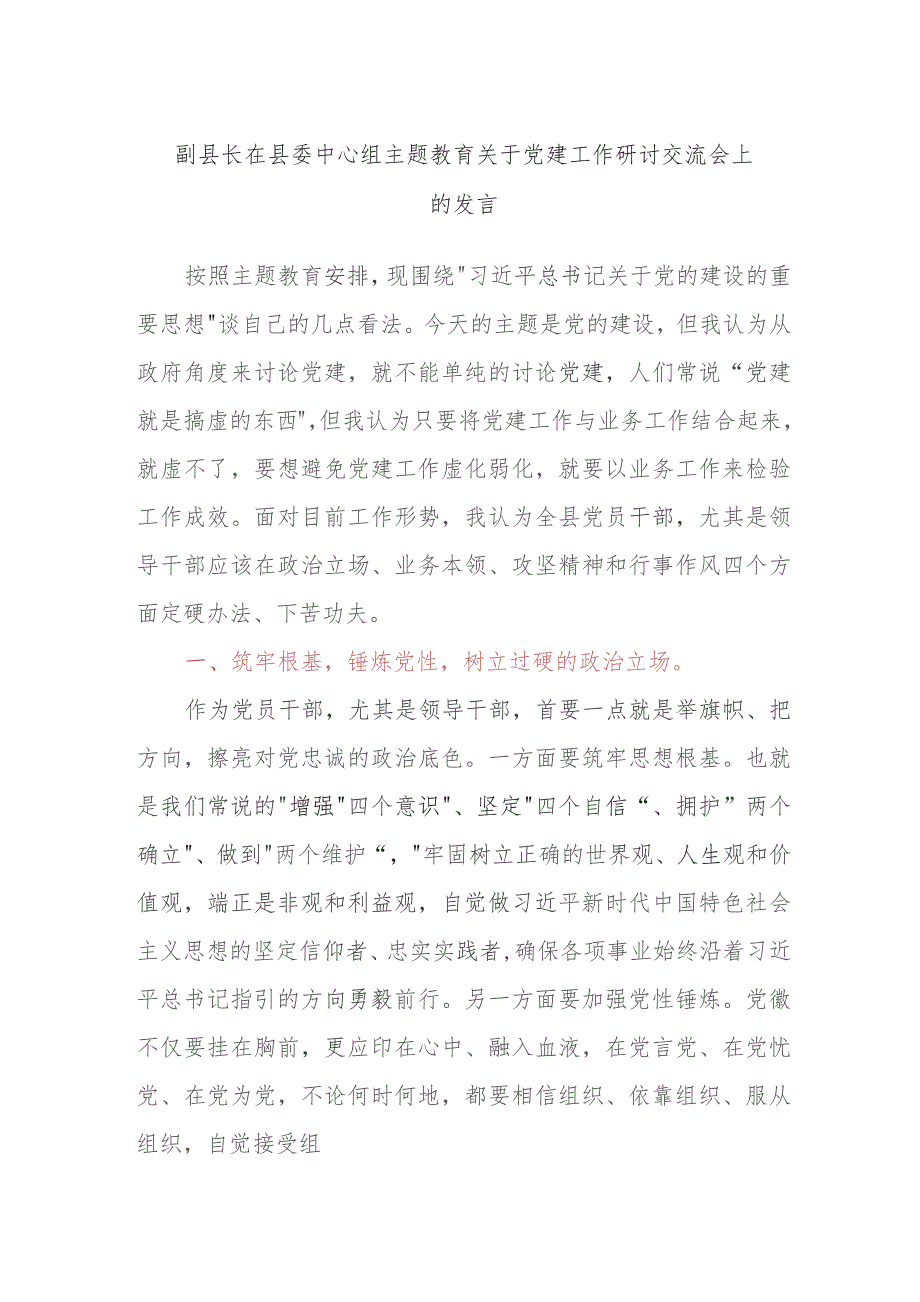 副县长在县委中心组主题教育关于党建工作研讨交流会上的发言

按照主题教育安排，现围绕"习近平总书记关于党的建设的重要思想"谈自己的几点看法。今天的主题是党的建设，但我认为从政府角度来讨论党建，就不能单纯的讨论党建，人们常说“党建就是搞虚的东西",但我认为只要将党建工作与业务工作结合起来，就虚不了，要想避免党建工作虚化弱化，就要以业务工作来检验工作成效。面对目前工作形势，我认为全县党员干部，尤其是领导干部应该在政治立场、业务本领、攻坚精神和行事作风四个方面定硬办法、下苦功夫。

一、筑牢根基，锤炼党性，树立过硬的政治立场。

作为党员干部，尤其是领导干部，首要一点就是举旗帜、把方向，擦亮对党忠诚的政治底色。一方面要筑牢思想根基。也就是我们常说的"增强"四个意识"、坚定"四个自信“、拥护”两个确立"、做到"两个维护“，"牢固树立正确的世界观、人生观和价值观，端正是非观和利益观，自觉做习近平新时代中国特色社会主义思想的坚定信仰者、忠实实践者,确保各项事业始终沿着习近平总书记指引的方向勇毅前行。另一方面要加强党性锤炼。党徽不仅要挂在胸前，更应印在心中、融入血液，在党言党、在党忧党、在党为党，不论何时何地，都要相信组织、依靠组织、服从组织，自觉接受组